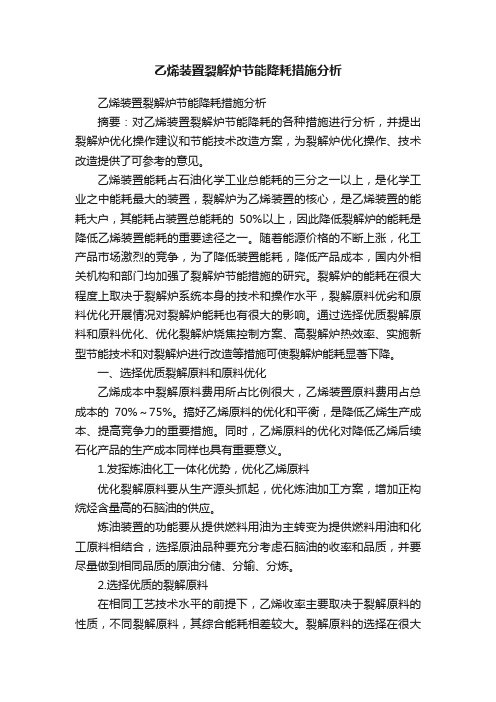 乙烯装置裂解炉节能降耗措施分析

乙烯装置裂解炉节能降耗措施分析

摘要：对乙烯装置裂解炉节能降耗的各种措施进行分析，并提出裂解炉优化操作建议和节能技术改造方案，为裂解炉优化操作、技术改造提供了可参考的意见。

乙烯装置能耗占石油化学工业总能耗的三分之一以上，是化学工业之中能耗最大的装置，裂解炉为乙烯装置的核心，是乙烯装置的能耗大户，其能耗占装置总能耗的 50%以上，因此降低裂解炉的能耗是降低乙烯装置能耗的重要途径之一。随着能源价格的不断上涨，化工产品市场激烈的竞争，为了降低装置能耗，降低产品成本，国内外相关机构和部门均加强了裂解炉节能措施的研究。裂解炉的能耗在很大程度上取决于裂解炉系统本身的技术和操作水平，裂解原料优劣和原料优化开展情况对裂解炉能耗也有很大的影响。通过选择优质裂解原料和原料优化、优化裂解炉烧焦控制方案、高裂解炉热效率、实施新型节能技术和对裂解炉进行改造等措施可使裂解炉能耗显著下降。

一、选择优质裂解原料和原料优化

乙烯成本中裂解原料费用所占比例很大，乙烯装置原料费用占总成本的 70%～75%。搞好乙烯原料的优化和平衡，是降低乙烯生产成本、提高竞争力的重要措施。同时，乙烯原料的优化对降低乙烯后续石化产品的生产成本同样也具有重要意义。

1.发挥炼油化工一体化优势，优化乙烯原料

优化裂解原料要从生产源头抓起，优化炼油加工方案，增加正构烷烃含量高的石脑油的供应。

炼油装置的功能要从提供燃料用油为主转变为提供燃料用油和化工原料相结合，选择原油品种要充分考虑石脑油的收率和品质，并要尽量做到相同品质的原油分储、分输、分炼。

2.选择优质的裂解原料

在相同工艺技术水平的前提下，乙烯收率主要取决于裂解原料的性质，不同裂解原料，其综合能耗相差较大。裂解原料的选择在很大